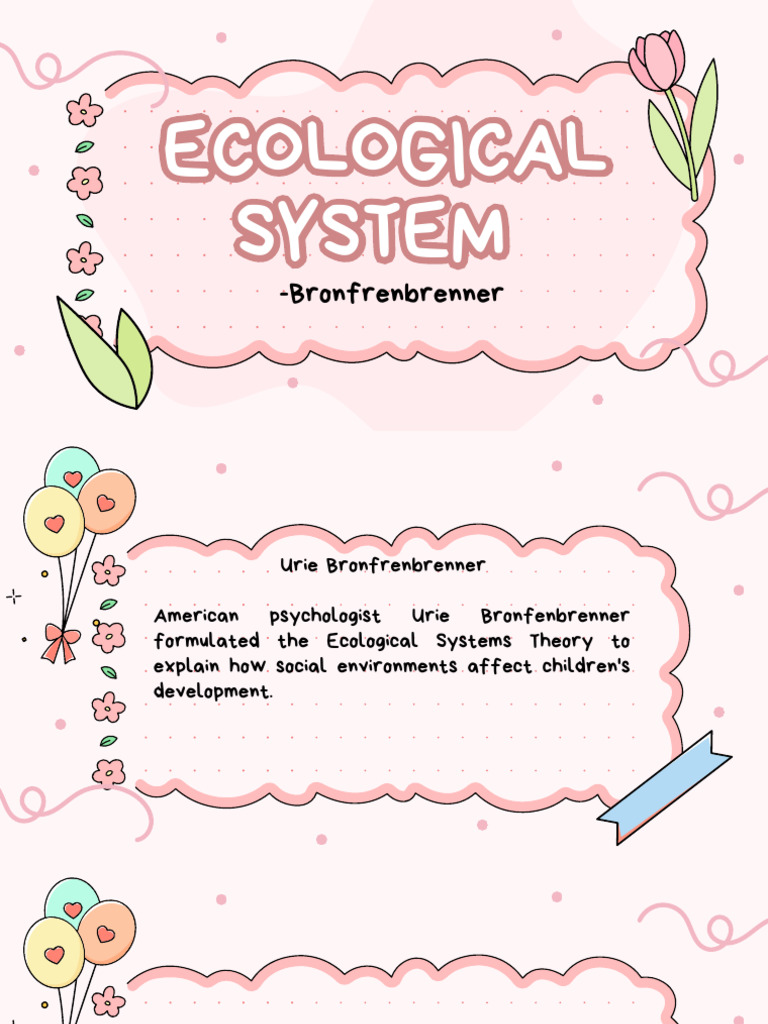 ECOLOGICAL SYSTEM

-Bronfrenbrenner

Urie Bronfrenbrenner

American psychologist Urie Bronfenbrenner formulated the Ecological Systems Theory to explain how social environments affect children's development.